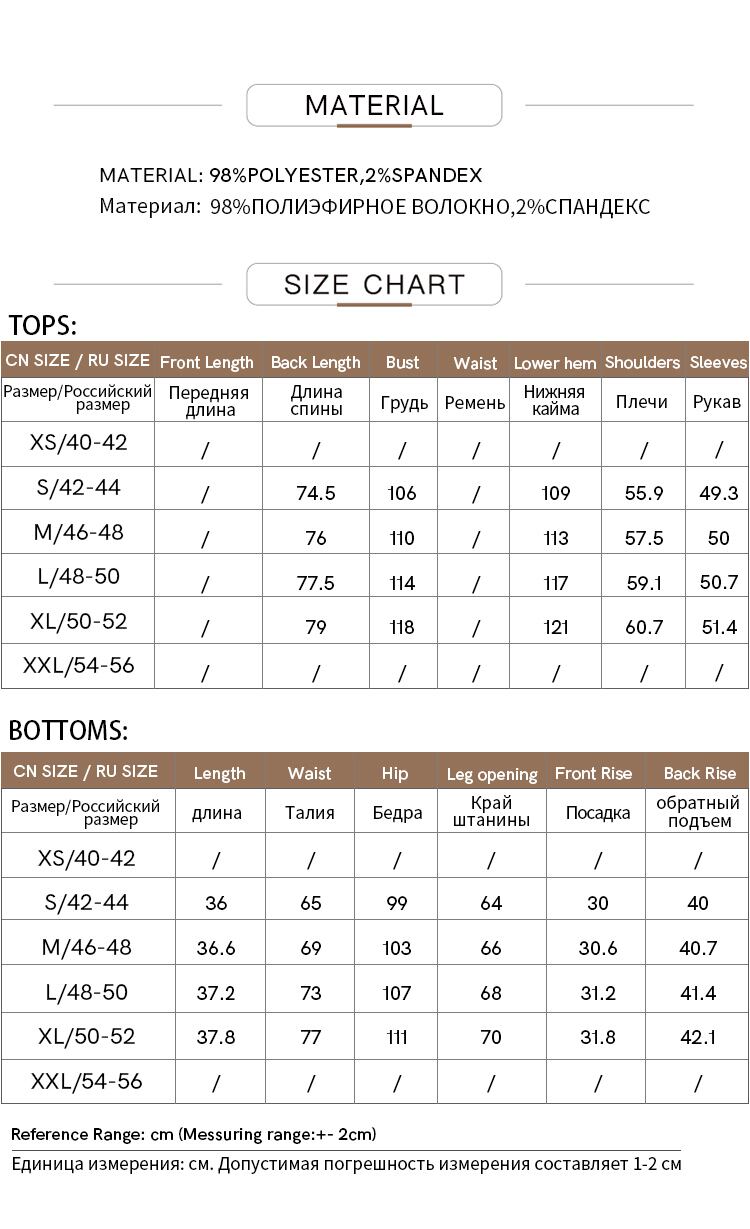 MATERIAL

MATERIAL: 98%POLYESTER,2%SPANDEX
Материал: 98%ПОЛИЭФИРНОЕ ВОЛОКНО,2%СПАНДЕКС

SIZE CHART

TOPS:

| CN SIZE / RU SIZE | Front Length | Back Length | Bust | Waist | Lower hem | Shoulders | Sleeves |
|---|---|---|---|---|---|---|---|
| Размер/Российский размер | Передняя длина | Длина спины | Грудь | Ремень | Нижняя кайма | Плечи | Рукав |
| XS/40-42 | / | / | / | / | / | / | / |
| S/42-44 | / | 74.5 | 106 | / | 109 | 55.9 | 49.3 |
| M/46-48 | / | 76 | 110 | / | 113 | 57.5 | 50 |
| L/48-50 | / | 77.5 | 114 | / | 117 | 59.1 | 50.7 |
| XL/50-52 | / | 79 | 118 | / | 121 | 60.7 | 51.4 |
| XXL/54-56 | / | / | / | / | / | / | / |

BOTTOMS:

| CN SIZE / RU SIZE | Length | Waist | Hip | Leg opening | Front Rise | Back Rise |
|---|---|---|---|---|---|---|
| Размер/Российский размер | длина | Талия | Бедра | Край штанины | Посадка | обратный подъем |
| XS/40-42 | / | / | / | / | / | / |
| S/42-44 | 36 | 65 | 99 | 64 | 30 | 40 |
| M/46-48 | 36.6 | 69 | 103 | 66 | 30.6 | 40.7 |
| L/48-50 | 37.2 | 73 | 107 | 68 | 31.2 | 41.4 |
| XL/50-52 | 37.8 | 77 | 111 | 70 | 31.8 | 42.1 |
| XXL/54-56 | / | / | / | / | / | / |

Reference Range: cm (Messuring range:+- 2cm)
Единица измерения: см. Допустимая погрешность измерения составляет 1-2 см